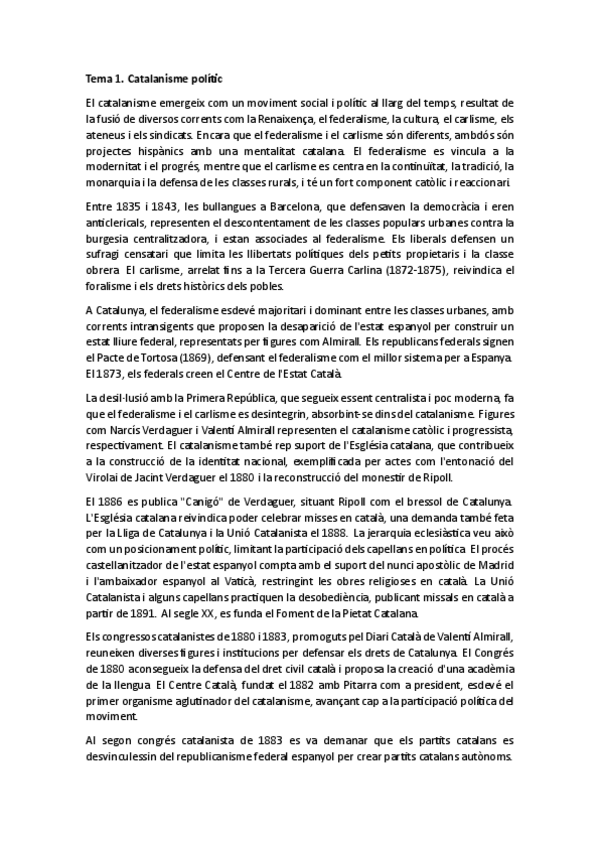 Tema 1. Catalanisme polític

El catalanisme emergeix com un moviment social i polític al llarg del temps, resultat de la fusió de diversos corrents com la Renaixença, el federalisme, la cultura, el carlisme, els ateneus i els sindicats. Encara que el federalisme i el carlisme són diferents, ambdós són projectes hispànics amb una mentalitat catalana. El federalisme es vincula a la modernitat i el progrés, mentre que el carlisme es centra en la continuïtat, la tradició, la monarquia i la defensa de les classes rurals, i té un fort component catòlic i reaccionari.

Entre 1835 i 1843, les bullangues a Barcelona, que defensaven la democràcia i eren anticlericals, representen el descontentament de les classes populars urbanes contra la burgesia centralitzadora, i estan associades al federalisme. Els liberals defensen un sufragi censatari que limita les llibertats polítiques dels petits propietaris i la classe obrera. El carlisme, arrelat fins a la Tercera Guerra Carlina (1872-1875), reivindica el foralisme i els drets històrics dels pobles.

A Catalunya, el federalisme esdevé majoritari i dominant entre les classes urbanes, amb corrents intransigents que proposen la desaparició de l'estat espanyol per construir un estat lliure federal, representats per figures com Almirall. Els republicans federals signen el Pacte de Tortosa (1869), defensant el federalisme com el millor sistema per a Espanya. El 1873, els federals creen el Centre de l'Estat Català.

La desil·lusió amb la Primera República, que segueix essent centralista i poc moderna, fa que el federalisme i el carlisme es desintegrin, absorbint-se dins del catalanisme. Figures com Narcís Verdaguer i Valentí Almirall representen el catalanisme catòlic i progressista, respectivament. El catalanisme també rep suport de l'Església catalana, que contribueix a la construcció de la identitat nacional, exemplificada per actes com l'entonació del Virolai de Jacint Verdaguer el 1880 i la reconstrucció del monestir de Ripoll.

El 1886 es publica "Canigó" de Verdaguer, situant Ripoll com el bressol de Catalunya. L'Església catalana reivindica poder celebrar misses en català, una demanda també feta per la Lliga de Catalunya i la Unió Catalanista el 1888. La jerarquia eclesiàstica veu això com un posicionament polític, limitant la participació dels capellans en política. El procés castellanitzador de l'estat espanyol compta amb el suport del nunci apostòlic de Madrid i l'ambaixador espanyol al Vaticà, restringint les obres religioses en català. La Unió Catalanista i alguns capellans practiquen la desobediència, publicant missals en català a partir de 1891. Al segle XX, es funda el Foment de la Pietat Catalana.

Els congressos catalanistes de 1880 i 1883, promoguts pel Diari Català de Valentí Almirall, reuneixen diverses figures i institucions per defensar els drets de Catalunya. El Congrés de 1880 aconsegueix la defensa del dret civil català i proposa la creació d'una acadèmia de la llengua. El Centre Català, fundat el 1882 amb Pitarra com a president, esdevé el primer organisme aglutinador del catalanisme, avançant cap a la participació política del moviment.

Al segon congrés catalanista de 1883 es va demanar que els partits catalans es desvinculessin del republicanisme federal espanyol per crear partits catalans autònoms.